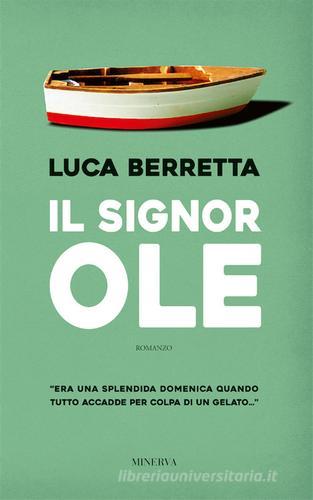 LUCA BERRETTA

IL SIGNOR OLE

ROMANZO

"ERA UNA SPLENDIDA DOMENICA QUANDO TUTTO ACCADDE PER COLPA DI UN GELATO..."

MINERVA

libreriauniversitaria.it